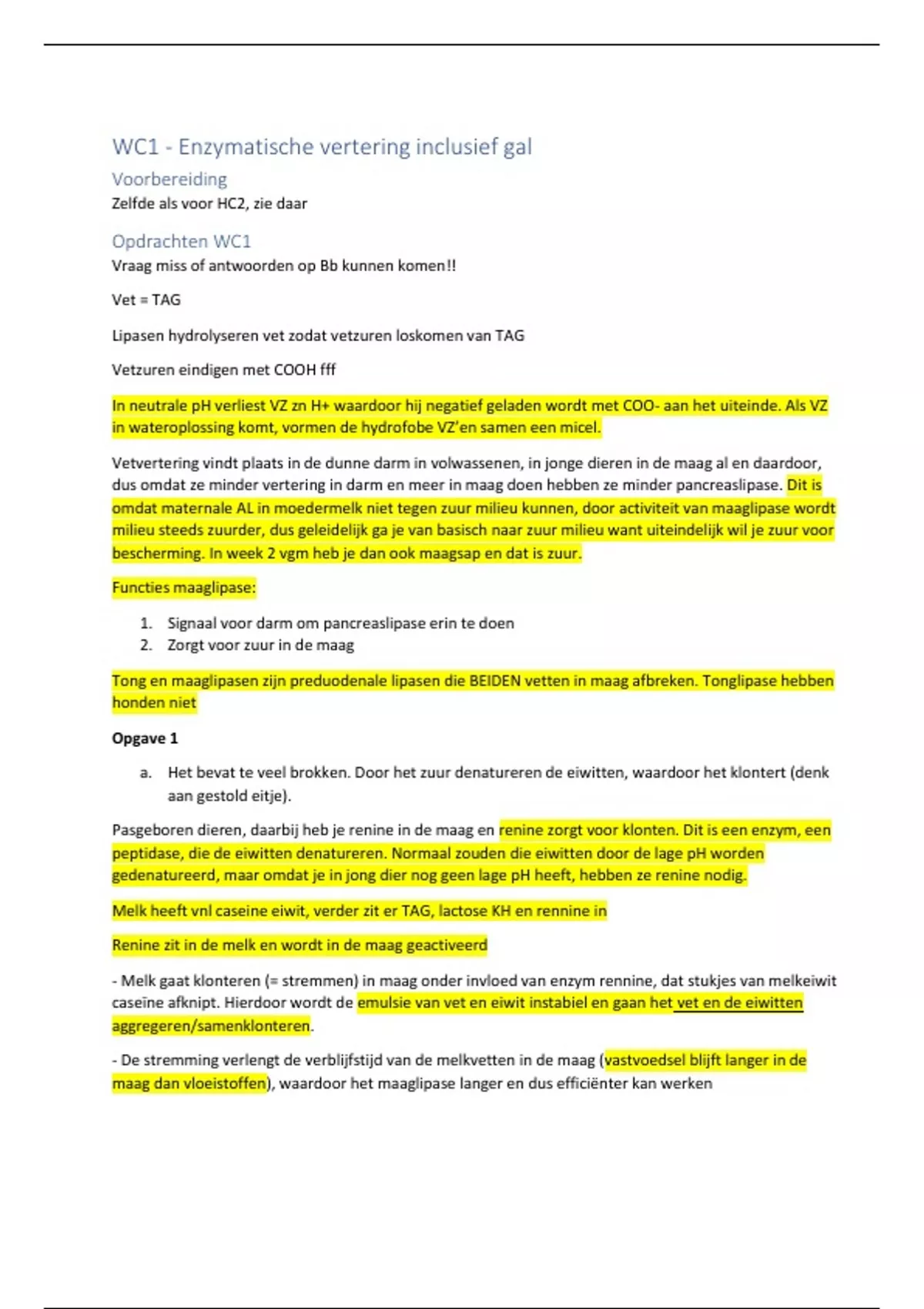 WC1 - Enzymatische vertering inclusief gal

Voorbereiding

Zelfde als voor HC2, zie daar

Opdrachten WC1

Vraag miss of antwoorden op Bb kunnen komen!!

Vet = TAG

Lipasen hydrolyseren vet zodat vetzuren loskomen van TAG

Vetzuren eindigen met COOH fff

In neutrale pH verliest VZ zn H+ waardoor hij negatief geladen wordt met COO- aan het uiteinde. Als VZ in wateroplossing komt, vormen de hydrofobe VZ'en samen een micel.

Vetvertering vindt plaats in de dunne darm in volwassenen, in jonge dieren in de maag al en daardoor, dus omdat ze minder vertering in darm en meer in maag doen hebben ze minder pancreaslipase. Dit is omdat maternale AL in moedermelk niet tegen zuur milieu kunnen, door activiteit van maaglipase wordt milieu steeds zuurder, dus geleidelijk ga je van basisch naar zuur milieu want uiteindelijk wil je zuur voor bescherming. In week 2 vgm heb je dan ook maagsap en dat is zuur.

Functies maaglipase:

1. Signaal voor darm om pancreaslipase erin te doen
2. Zorgt voor zuur in de maag

Tong en maaglipasen zijn preduodenale lipasen die BEIDEN vetten in maag afbreken. Tonglipase hebben honden niet

Opgave 1

a. Het bevat te veel brokken. Door het zuur denatureren de eiwitten, waardoor het klontert (denk aan gestold eitje).

Pasgeboren dieren, daarbij heb je renine in de maag en renine zorgt voor klonten. Dit is een enzym, een peptidase, die de eiwitten denatureren. Normaal zouden die eiwitten door de lage pH worden gedenatureerd, maar omdat je in jong dier nog geen lage pH heeft, hebben ze renine nodig.

Melk heeft vnl caseine eiwit, verder zit er TAG, lactose KH en rennine in

Renine zit in de melk en wordt in de maag geactiveerd

- Melk gaat klonteren (= stremmen) in maag onder invloed van enzym rennine, dat stukjes van melkeiwit caseïne afknipt. Hierdoor wordt de emulsie van vet en eiwit instabiel en gaan het vet en de eiwitten aggregeren/samenklonteren.

- De stremming verlengt de verblijfstijd van de melkvetten in de maag (vastvoedsel blijft langer in de maag dan vloeistoffen), waardoor het maaglipase langer en dus efficiënter kan werken